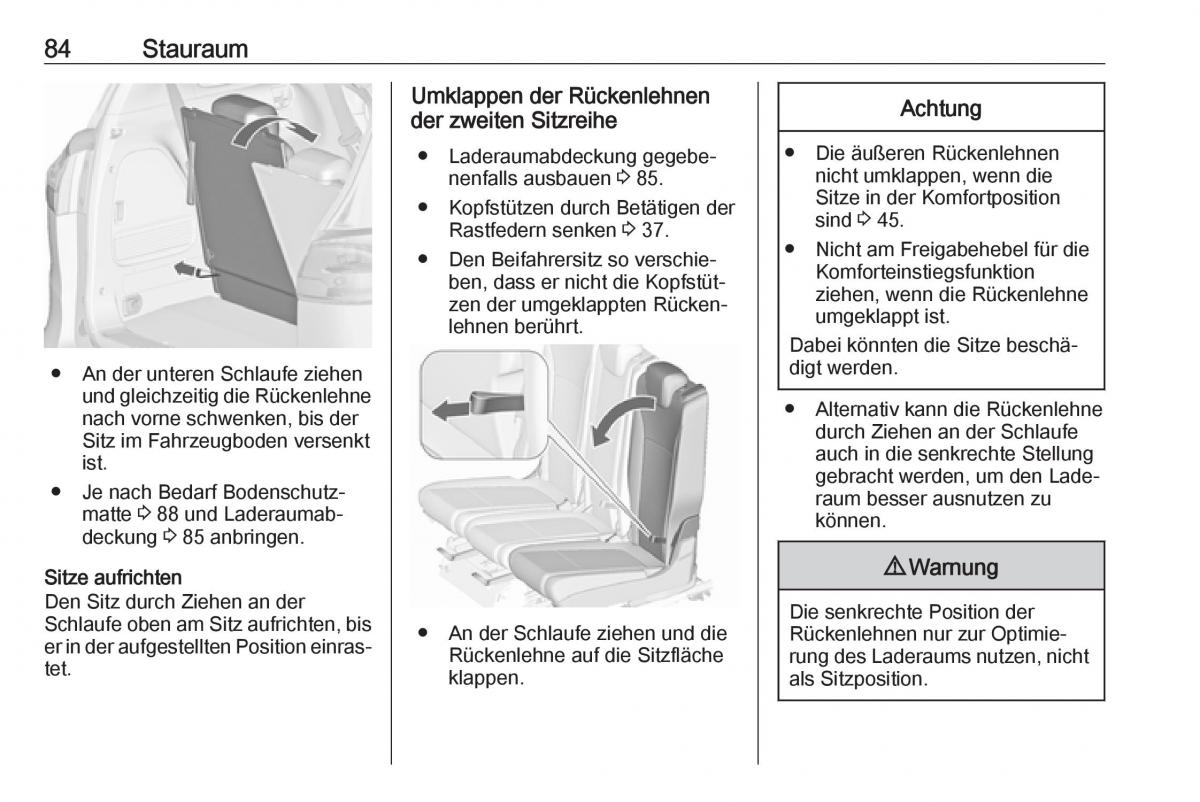 84 Stauraum

● An der unteren Schlaufe ziehen und gleichzeitig die Rückenlehne nach vorne schwenken, bis der Sitz im Fahrzeugboden versenkt ist.

● Je nach Bedarf Bodenschutzmatte ⇨ 88 und Laderaumabdeckung ⇨ 85 anbringen.

Sitze aufrichten
Den Sitz durch Ziehen an der Schlaufe oben am Sitz aufrichten, bis er in der aufgestellten Position einrastet.

Umklappen der Rückenlehnen der zweiten Sitzreihe

● Laderaumabdeckung gegebenenfalls ausbauen ⇨ 85.

● Kopfstützen durch Betätigen der Rastfedern senken ⇨ 37.

● Den Beifahrersitz so verschieben, dass er nicht die Kopfstützen der umgeklappten Rückenlehnen berührt.

● An der Schlaufe ziehen und die Rückenlehne auf die Sitzfläche klappen.

Achtung

● Die äußeren Rückenlehnen nicht umklappen, wenn die Sitze in der Komfortposition sind ⇨ 45.

● Nicht am Freigabehebel für die Komforteinstiegsfunktion ziehen, wenn die Rückenlehne umgeklappt ist.

Dabei könnten die Sitze beschädigt werden.

● Alternativ kann die Rückenlehne durch Ziehen an der Schlaufe auch in die senkrechte Stellung gebracht werden, um den Laderaum besser ausnutzen zu können.

⚠ Warnung

Die senkrechte Position der Rückenlehnen nur zur Optimierung des Laderaums nutzen, nicht als Sitzposition.